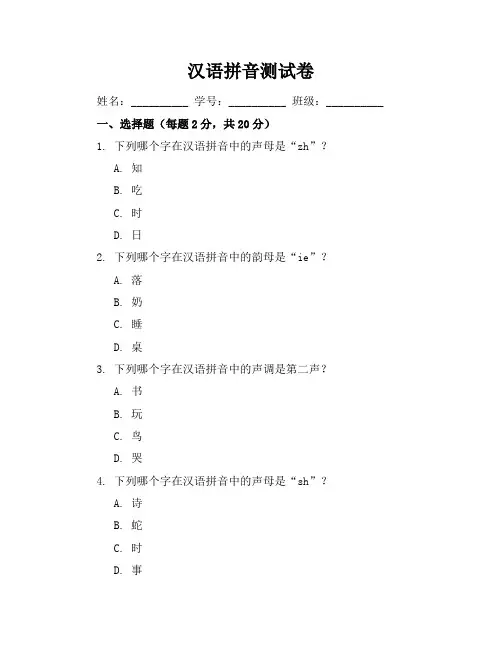 汉语拼音测试卷

姓名：__________ 学号：__________ 班级：__________

一、选择题（每题 2 分，共 20 分）

1. 下列哪个字在汉语拼音中的声母是“zh”？

A. 知

B. 吃

C. 时

D. 日

2. 下列哪个字在汉语拼音中的韵母是“ie”？

A. 落

B. 奶

C. 睡

D. 桌

3. 下列哪个字在汉语拼音中的声调是第二声？

A. 书

B. 玩

C. 鸟

D. 哭

4. 下列哪个字在汉语拼音中的声母是“sh”？

A. 诗

B. 蛇

C. 时

D. 事